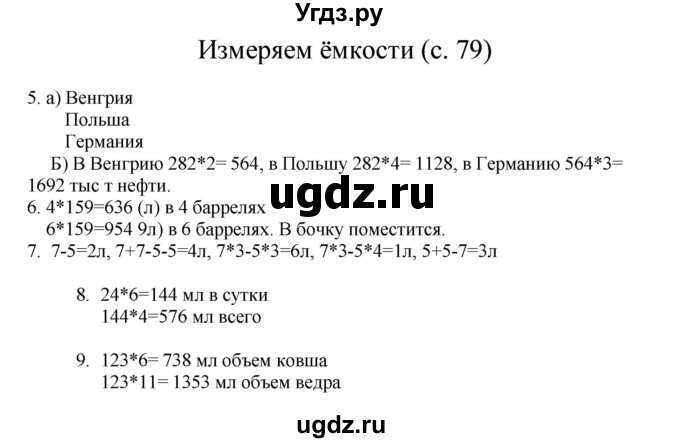 Угдз.ру

Измеряем ёмкости (с. 79)

5. а) Венгрия
Польша
Германия
Б) В Венгрию 282*2= 564, в Польшу 282*4= 1128, в Германию 564*3= 1692 тыс т нефти.

ugdz.ru

6. 4*159=636 (л) в 4 баррелях
6*159=954 9л) в 6 баррелях. В бочку поместится.
7. 7-5=2л, 7+7-5-5=4л, 7*3-5*3=6л, 7*3-5*4=1л, 5+5-7=3л

8. 24*6=144 мл в сутки
144*4=576 мл всего

9. 123*6= 738 мл объем ковша
123*11= 1353 мл объем ведра

ugdz.ru